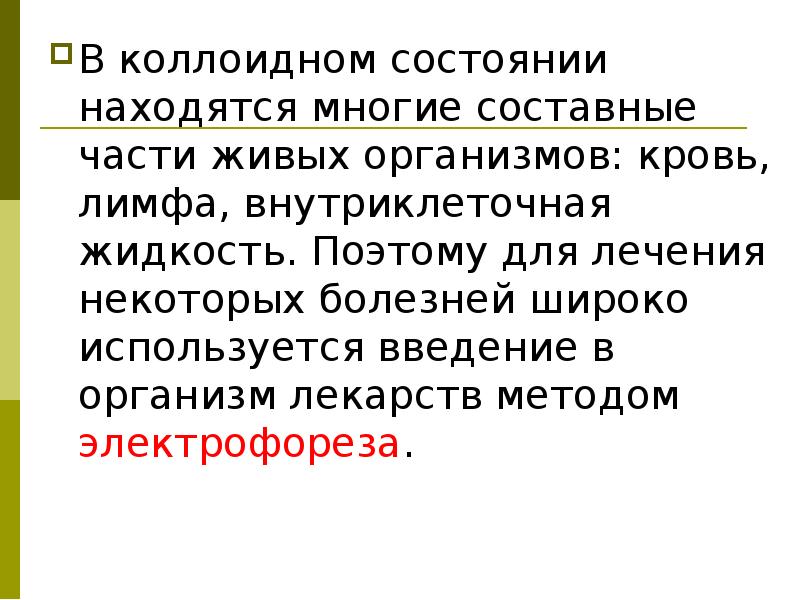 • В коллоидном состоянии находятся многие составные части живых организмов: кровь, лимфа, внутриклеточная жидкость. Поэтому для лечения некоторых болезней широко используется введение в организм лекарств методом электрофореза.